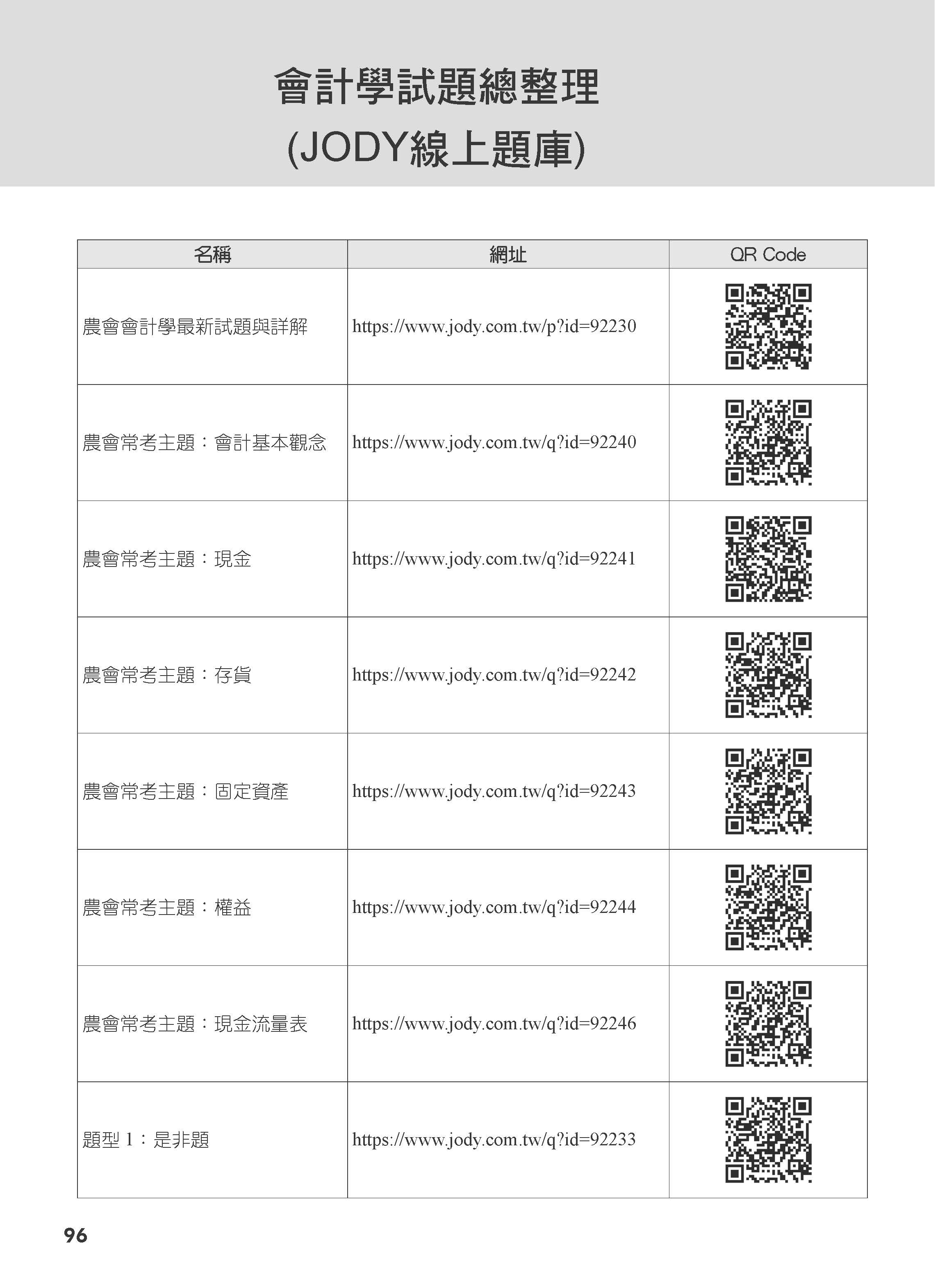 會計學試題總整理

(JODY線上題庫)

| 名稱 | 網址 | QR Code |
|---|---|---|
| 農會會計學最新試題與詳解 | https://www.jody.com.tw/p?id=92230 | |
| 農會常考主題：會計基本觀念 | https://www.jody.com.tw/q?id=92240 | |
| 農會常考主題：現金 | https://www.jody.com.tw/q?id=92241 | |
| 農會常考主題：存貨 | https://www.jody.com.tw/q?id=92242 | |
| 農會常考主題：固定資產 | https://www.jody.com.tw/q?id=92243 | |
| 農會常考主題：權益 | https://www.jody.com.tw/q?id=92244 | |
| 農會常考主題：現金流量表 | https://www.jody.com.tw/q?id=92246 | |
| 題型 1：是非題 | https://www.jody.com.tw/q?id=92233 | |

96